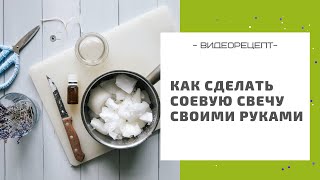 – ВИДЕОРЕЦЕПТ–

КАК СДЕЛАТЬ СОЕВУЮ СВЕЧУ СВОИМИ РУКАМИ